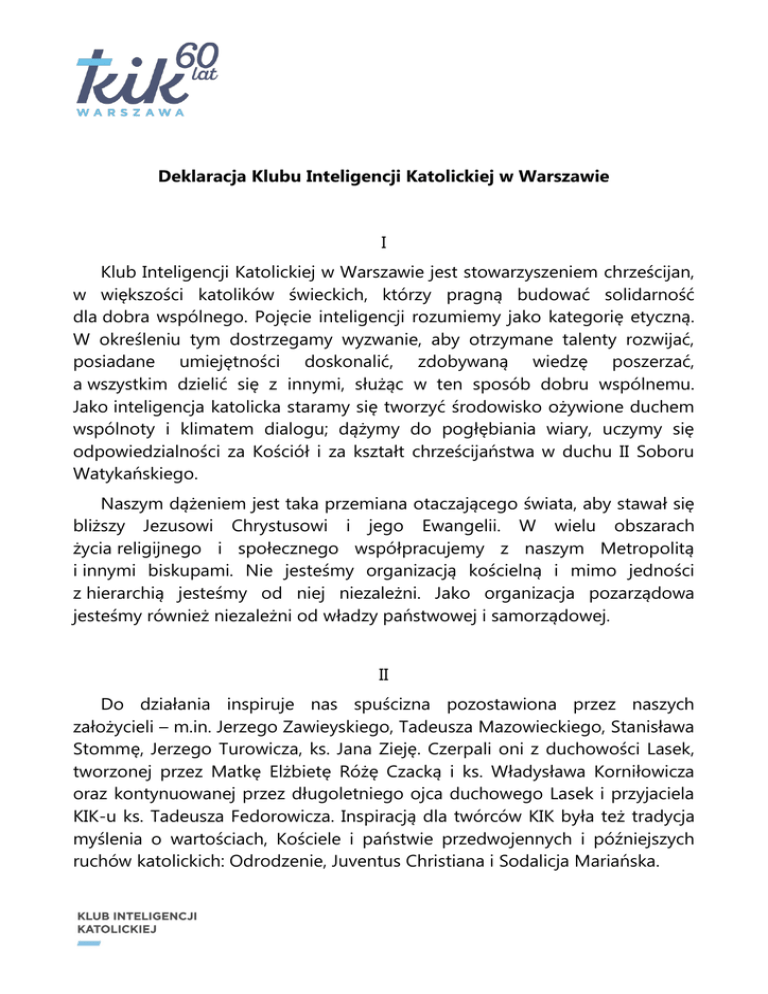 kik 60 lat
WARSZAWA

Deklaracja Klubu Inteligencji Katolickiej w Warszawie

I

Klub Inteligencji Katolickiej w Warszawie jest stowarzyszeniem chrześcijan, w większości katolików świeckich, którzy pragną budować solidarność dla dobra wspólnego. Pojęcie inteligencji rozumiemy jako kategorię etyczną. W określeniu tym dostrzegamy wyzwanie, aby otrzymane talenty rozwijać, posiadane umiejętności doskonalić, zdobywaną wiedzę poszerzać, a wszystkim dzielić się z innymi, służąc w ten sposób dobru wspólnemu. Jako inteligencja katolicka staramy się tworzyć środowisko ożywione duchem wspólnoty i klimatem dialogu; dążymy do pogłębiania wiary, uczymy się odpowiedzialności za Kościół i za kształt chrześcijaństwa w duchu II Soboru Watykańskiego.

Naszym dążeniem jest taka przemiana otaczającego świata, aby stawał się bliższy Jezusowi Chrystusowi i jego Ewangelii. W wielu obszarach życia religijnego i społecznego współpracujemy z naszym Metropolitą i innymi biskupami. Nie jesteśmy organizacją kościelną i mimo jedności z hierarchią jesteśmy od niej niezależni. Jako organizacja pozarządowa jesteśmy również niezależni od władzy państwowej i samorządowej.

II

Do działania inspiruje nas spuścizna pozostawiona przez naszych założycieli – m.in. Jerzego Zawieyskiego, Tadeusza Mazowieckiego, Stanisława Stommę, Jerzego Turowicza, ks. Jana Zieję. Czerpali oni z duchowości Lasek, tworzonej przez Matkę Elżbietę Różę Czacką i ks. Władysława Korniłowicza oraz kontynuowanej przez długoletniego ojca duchowego Lasek i przyjaciela KIK-u ks. Tadeusza Fedorowicza. Inspiracją dla twórców KIK była też tradycja myślenia o wartościach, Kościele i państwie przedwojennych i późniejszych ruchów katolickich: Odrodzenie, Juventus Christiana i Sodalicja Mariańska.

KLUB INTELIGENCJI KATOLICKIEJ